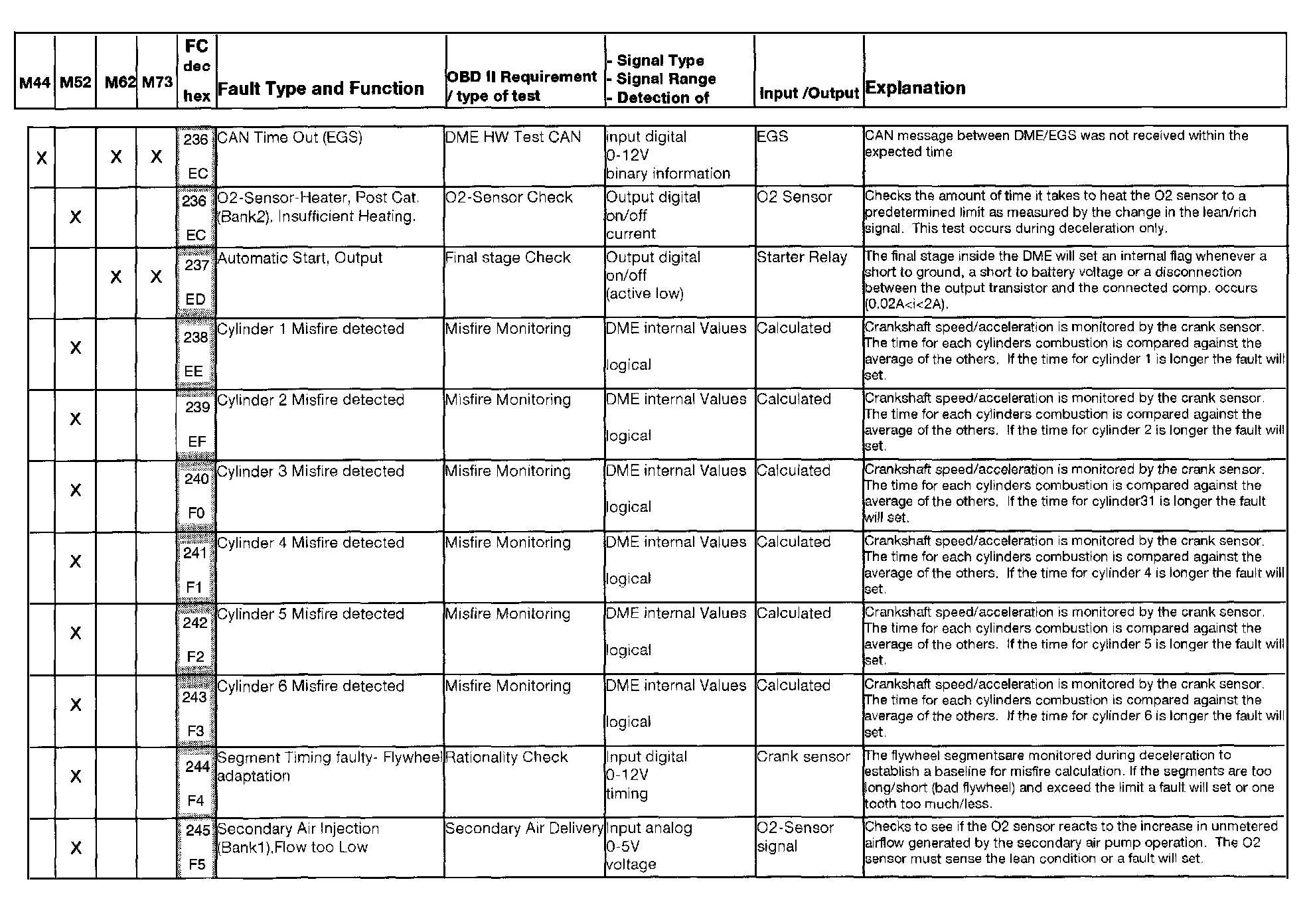 | M44 | M52 | M62 | M73 | FC dec hex | Fault Type and Function | OBD II Requirement / type of test | - Signal Type - Signal Range - Detection of | Input /Output | Explanation |
|---|---|---|---|---|---|---|---|---|---|
| X |  | X | X | 236 EC | CAN Time Out (EGS) | DME HW Test CAN | input digital 0-12V binary information | EGS | CAN message between DME/EGS was not received within the expected time |
|  | X |  |  | 236 EC | O2-Sensor-Heater, Post Cat. (Bank2), Insufficient Heating. | O2-Sensor Check | Output digital on/off current | O2 Sensor | Checks the amount of time it takes to heat the O2 sensor to a predetermined limit as measured by the change in the lean/rich signal. This test occurs during deceleration only. |
|  |  | X | X | 237 ED | Automatic Start, Output | Final stage Check | Output digital on/off (active low) | Starter Relay | The final stage inside the DME will set an internal flag whenever a short to ground, a short to battery voltage or a disconnection between the output transistor and the connected comp. occurs (0.02A<i<2A). |
|  | X |  |  | 238 EE | Cylinder 1 Misfire detected | Misfire Monitoring | DME internal Values logical | Calculated | Crankshaft speed/acceleration is monitored by the crank sensor. The time for each cylinders combustion is compared against the average of the others. If the time for cylinder 1 is longer the fault will set. |
|  | X |  |  | 239 EF | Cylinder 2 Misfire detected | Misfire Monitoring | DME internal Values logical | Calculated | Crankshaft speed/acceleration is monitored by the crank sensor. The time for each cylinders combustion is compared against the average of the others. If the time for cylinder 2 is longer the fault will set. |
|  | X |  |  | 240 F0 | Cylinder 3 Misfire detected | Misfire Monitoring | DME internal Values logical | Calculated | Crankshaft speed/acceleration is monitored by the crank sensor. The time for each cylinders combustion is compared against the average of the others. If the time for cylinder31 is longer the fault will set. |
|  | X |  |  | 241 F1 | Cylinder 4 Misfire detected | Misfire Monitoring | DME internal Values logical | Calculated | Crankshaft speed/acceleration is monitored by the crank sensor. The time for each cylinders combustion is compared against the average of the others. If the time for cylinder 4 is longer the fault will set. |
|  | X |  |  | 242 F2 | Cylinder 5 Misfire detected | Misfire Monitoring | DME internal Values logical | Calculated | Crankshaft speed/acceleration is monitored by the crank sensor. The time for each cylinders combustion is compared against the average of the others. If the time for cylinder 5 is longer the fault will set. |
|  | X |  |  | 243 F3 | Cylinder 6 Misfire detected | Misfire Monitoring | DME internal Values logical | Calculated | Crankshaft speed/acceleration is monitored by the crank sensor. The time for each cylinders combustion is compared against the average of the others. If the time for cylinder 6 is longer the fault will set. |
|  | X |  |  | 244 F4 | Segment Timing faulty- Flywheel adaptation | Rationality Check | Input digital 0-12V timing | Crank sensor | The flywheel segmentsare monitored during deceleration to establish a baseline for misfire calculation. If the segments are too long/short (bad flywheel) and exceed the limit a fault will set or one tooth too much/less. |
|  | X |  |  | 245 F5 | Secondary Air Injection (Bank1),Flow too Low | Secondary Air Delivery | Input analog 0-5V voltage | O2-Sensor signal | Checks to see if the O2 sensor reacts to the increase in unmetered airflow generated by the secondary air pump operation. The O2 sensor must sense the lean condition or a fault will set. |